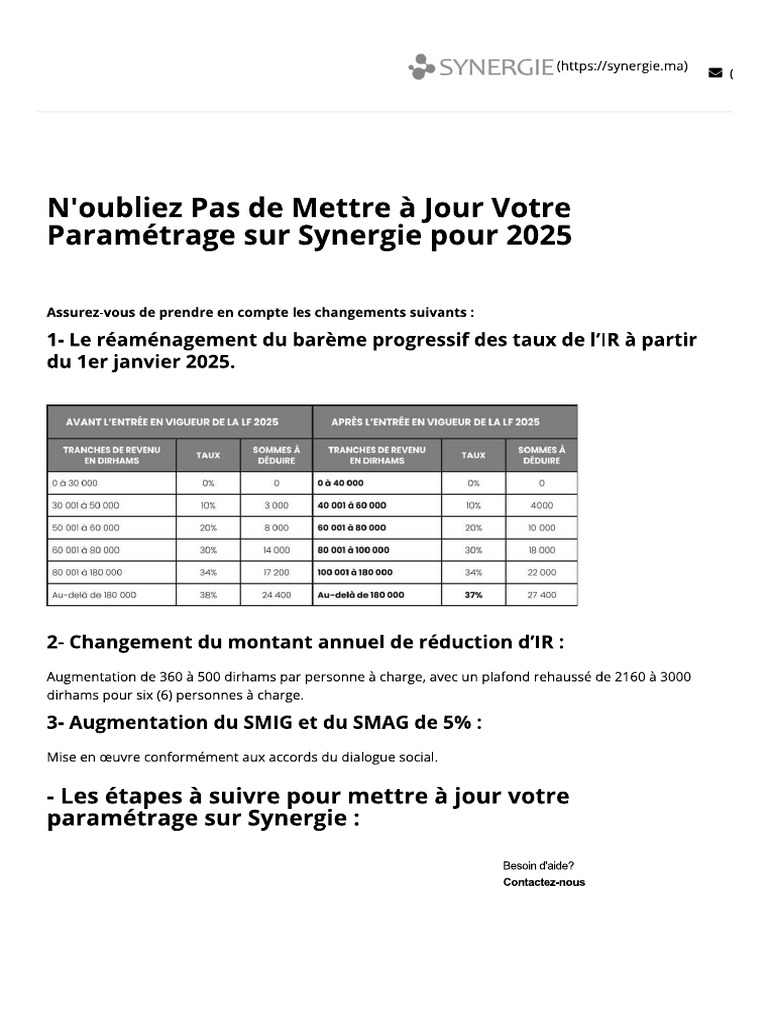 SYNERGIE (https://synergie.ma) (

N'oubliez Pas de Mettre à Jour Votre Paramétrage sur Synergie pour 2025

Assurez-vous de prendre en compte les changements suivants :

1- Le réaménagement du barème progressif des taux de l'IR à partir du 1er janvier 2025.

| AVANT L'ENTRÉE EN VIGUEUR DE LA LF 2025 | | | APRÈS L'ENTRÉE EN VIGUEUR DE LA LF 2025 | | |
|---|---|---|---|---|---|
| TRANCHES DE REVENU EN DIRHAMS | TAUX | SOMMES À DÉDUIRE | TRANCHES DE REVENU EN DIRHAMS | TAUX | SOMMES À DÉDUIRE |
| 0 à 30 000 | 0% | 0 | 0 à 40 000 | 0% | 0 |
| 30 001 à 50 000 | 10% | 3 000 | 40 001 à 60 000 | 10% | 4000 |
| 50 001 à 60 000 | 20% | 8 000 | 60 001 à 80 000 | 20% | 10 000 |
| 60 001 à 80 000 | 30% | 14 000 | 80 001 à 100 000 | 30% | 18 000 |
| 80 001 à 180 000 | 34% | 17 200 | 100 001 à 180 000 | 34% | 22 000 |
| Au-delà de 180 000 | 38% | 24 400 | Au-delà de 180 000 | 37% | 27 400 |

2- Changement du montant annuel de réduction d'IR :

Augmentation de 360 à 500 dirhams par personne à charge, avec un plafond rehaussé de 2160 à 3000 dirhams pour six (6) personnes à charge.

3- Augmentation du SMIG et du SMAG de 5% :

Mise en œuvre conformément aux accords du dialogue social.

- Les étapes à suivre pour mettre à jour votre paramétrage sur Synergie :

Besoin d'aide?
Contactez-nous